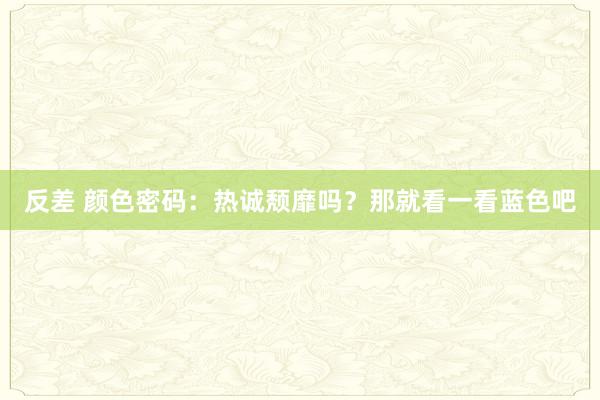 反差 颜色密码：热诚颓靡吗？那就看一看蓝色吧